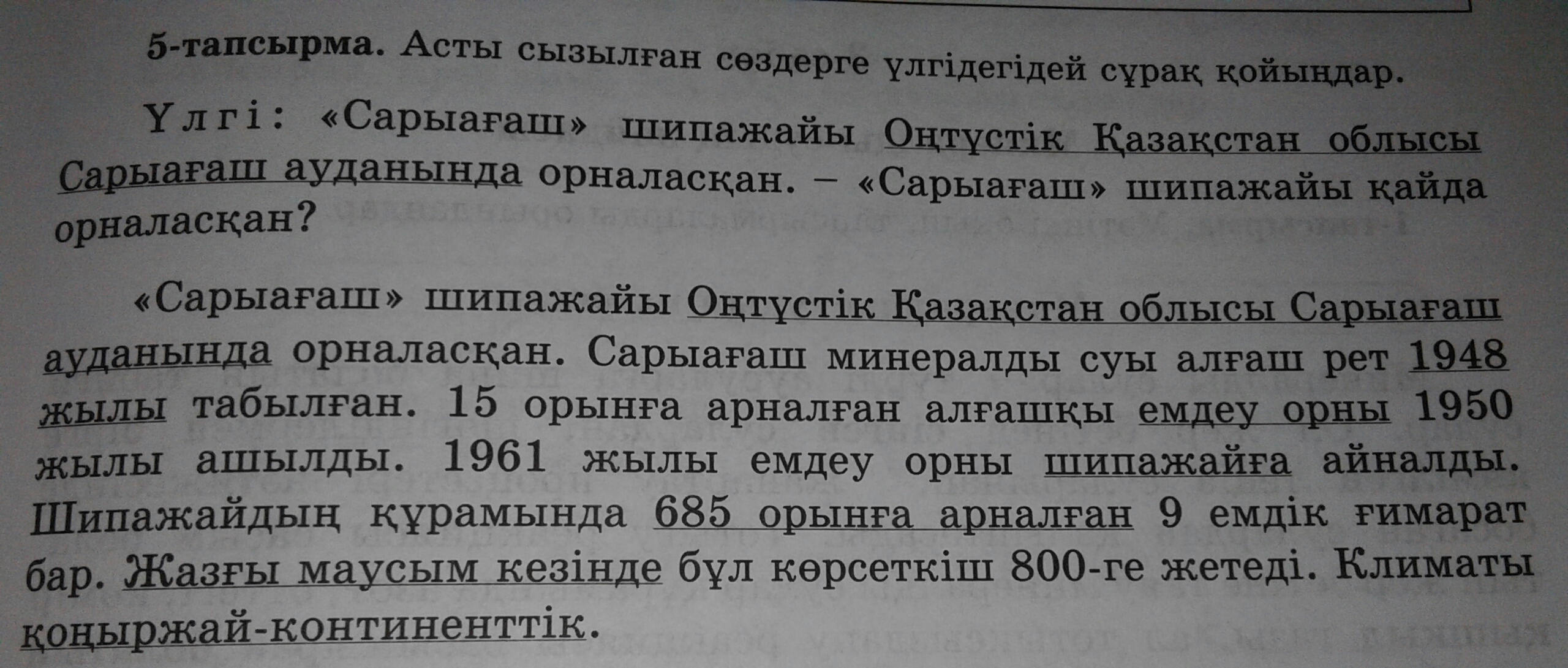 5-тапсырма. Асты сызылған сөздерге үлгідегідей сұрақ қойыңдар.

Үлгі: «Сарыағаш» шипажайы Оңтүстік Қазақстан облысы Сарыағаш ауданында орналасқан. – «Сарыағаш» шипажайы қайда орналасқан?

«Сарыағаш» шипажайы Оңтүстік Қазақстан облысы Сарыағаш ауданында орналасқан. Сарыағаш минералды суы алғаш рет 1948 жылы табылған. 15 орынға арналған алғашқы емдеу орны 1950 жылы ашылды. 1961 жылы емдеу орны шипажайға айналды. Шипажайдың құрамында 685 орынға арналған 9 емдік ғимарат бар. Жазғы маусым кезінде бұл көрсеткіш 800-ге жетеді. Климаты қоңыржай-континенттік.